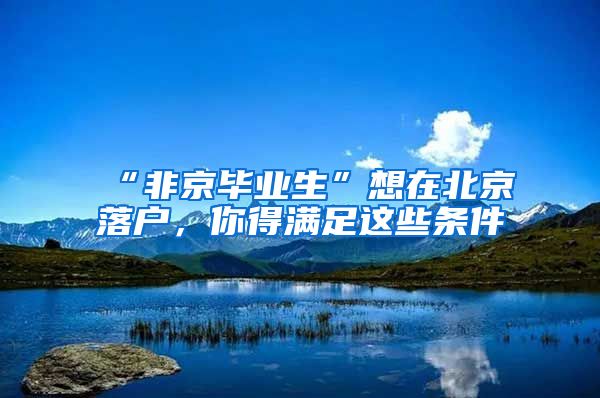 “非京毕业生”想在北京落户，你得满足这些条件